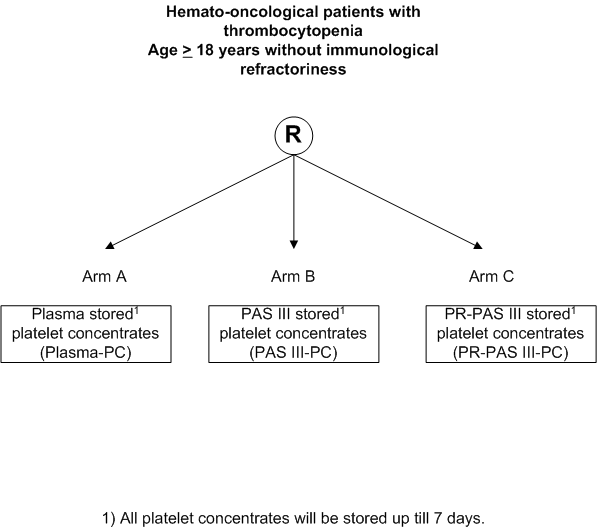 Hemato-oncological patients with thrombocytopenia
Age $\geq$ 18 years without immunological refractoriness

R

Arm A

Plasma stored$^1$ platelet concentrates (Plasma-PC)

Arm B

PAS III stored$^1$ platelet concentrates (PAS III-PC)

Arm C

PR-PAS III stored$^1$ platelet concentrates (PR-PAS III-PC)

1) All platelet concentrates will be stored up till 7 days.